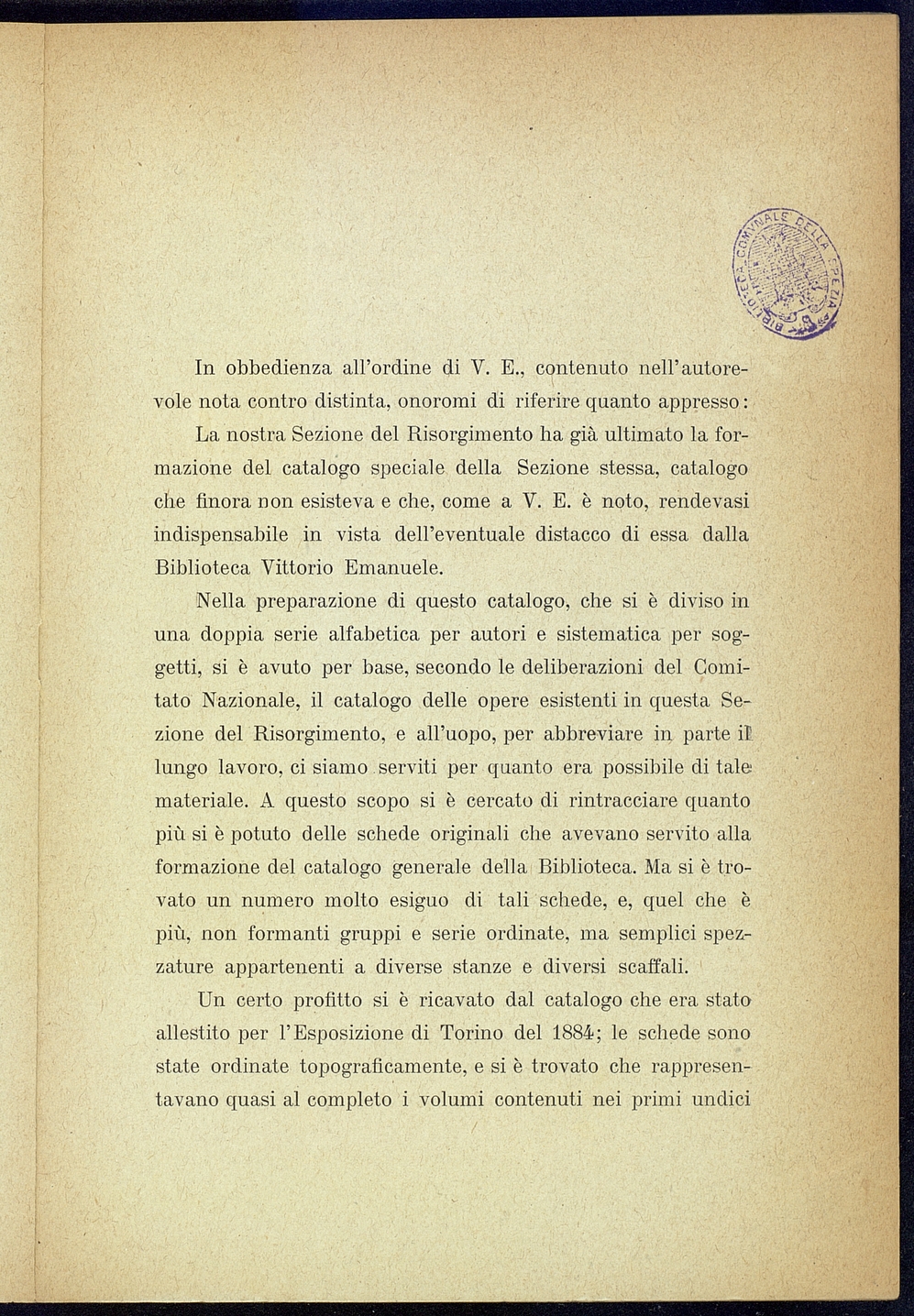 BIBLIOTECA COMUNALE DELLA SPEZIA

In obbedienza all'ordine di V. E., contenuto nell'autorevole nota contro distinta, onoromi di riferire quanto appresso:

La nostra Sezione del Risorgimento ha già ultimato la formazione del catalogo speciale della Sezione stessa, catalogo che finora non esisteva e che, come a V. E. è noto, rendevasi indispensabile in vista dell'eventuale distacco di essa dalla Biblioteca Vittorio Emanuele.

Nella preparazione di questo catalogo, che si è diviso in una doppia serie alfabetica per autori e sistematica per soggetti, si è avuto per base, secondo le deliberazioni del Comitato Nazionale, il catalogo delle opere esistenti in questa Sezione del Risorgimento, e all'uopo, per abbreviare in parte il lungo lavoro, ci siamo serviti per quanto era possibile di tale materiale. A questo scopo si è cercato di rintracciare quanto più si è potuto delle schede originali che avevano servito alla formazione del catalogo generale della Biblioteca. Ma si è trovato un numero molto esiguo di tali schede, e, quel che è più, non formanti gruppi e serie ordinate, ma semplici spezzature appartenenti a diverse stanze e diversi scaffali.

Un certo profitto si è ricavato dal catalogo che era stato allestito per l'Esposizione di Torino del 1884; le schede sono state ordinate topograficamente, e si è trovato che rappresentavano quasi al completo i volumi contenuti nei primi undici